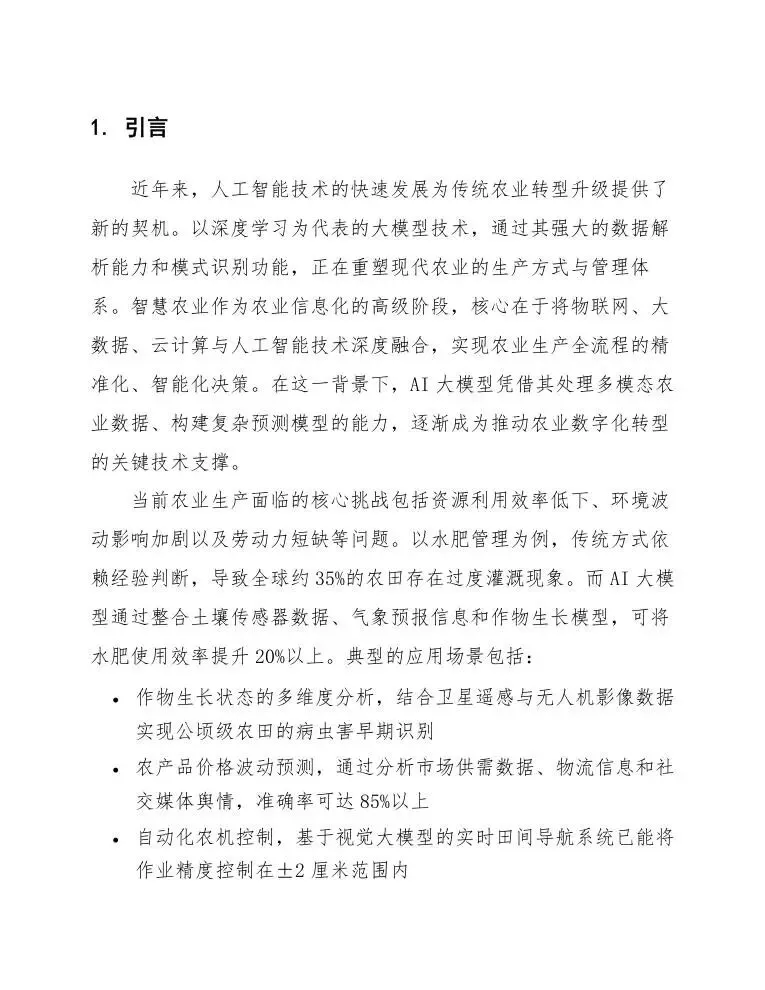 1. 引言

近年来，人工智能技术的快速发展为传统农业转型升级提供了新的契机。以深度学习为代表的大模型技术，通过其强大的数据解析能力和模式识别功能，正在重塑现代农业的生产方式与管理体系。智慧农业作为农业信息化的高级阶段，核心在于将物联网、大数据、云计算与人工智能技术深度融合，实现农业生产全流程的精准化、智能化决策。在这一背景下，AI 大模型凭借其处理多模态农业数据、构建复杂预测模型的能力，逐渐成为推动农业数字化转型的关键技术支撑。

当前农业生产面临的核心挑战包括资源利用效率低下、环境波动影响加剧以及劳动力短缺等问题。以水肥管理为例，传统方式依赖经验判断，导致全球约 35%的农田存在过度灌溉现象。而 AI 大模型通过整合土壤传感器数据、气象预报信息和作物生长模型，可将水肥使用效率提升 20%以上。典型的应用场景包括：

• 作物生长状态的多维度分析，结合卫星遥感与无人机影像数据实现公顷级农田的病虫害早期识别
• 农产品价格波动预测，通过分析市场供需数据、物流信息和社交媒体舆情，准确率可达 85%以上
• 自动化农机控制，基于视觉大模型的实时田间导航系统已能将作业精度控制在±2 厘米范围内